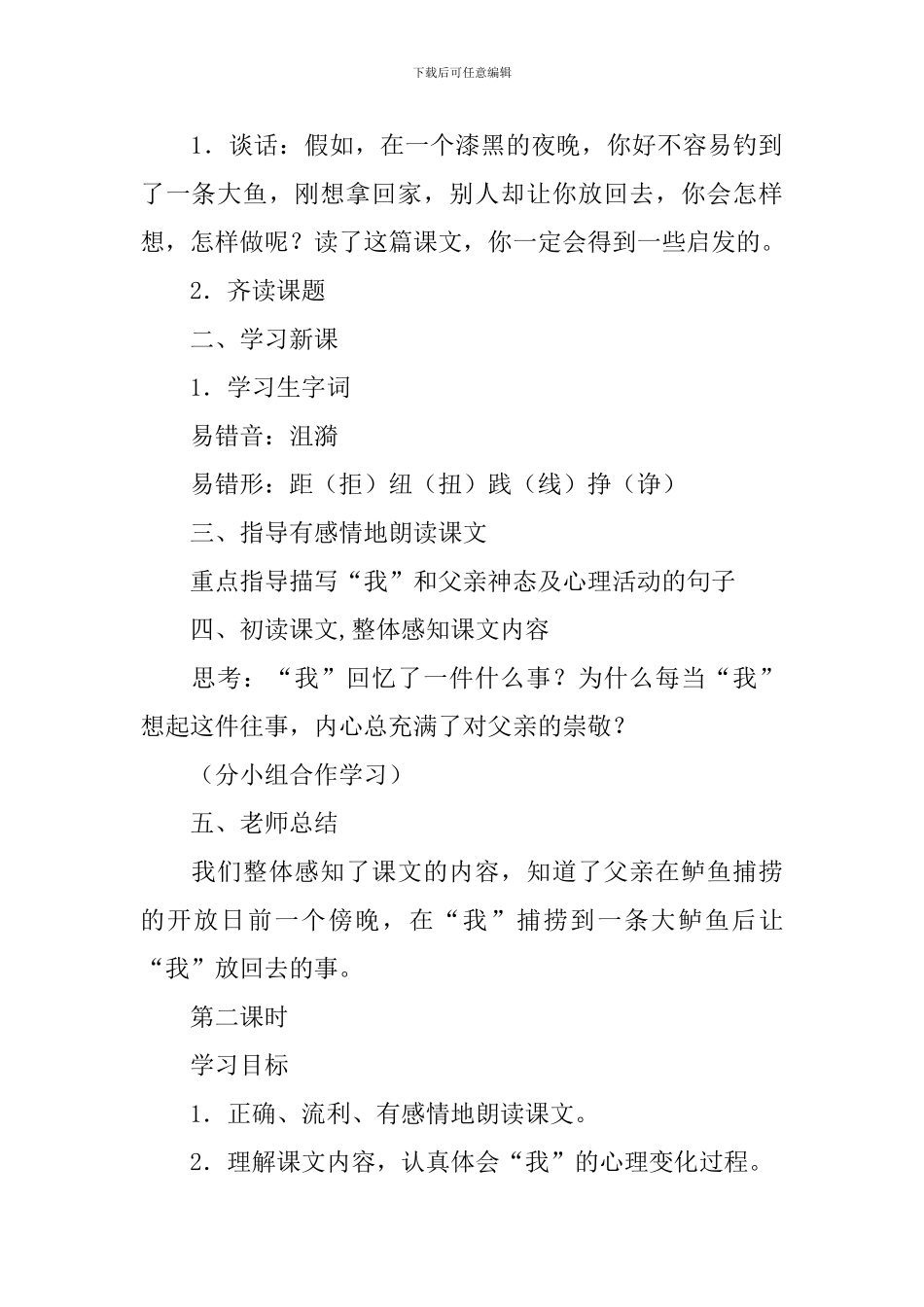 下载后可任意编辑

1．谈话：假如，在一个漆黑的夜晚，你好不容易钓到了一条大鱼，刚想拿回家，别人却让你放回去，你会怎样想，怎样做呢？读了这篇课文，你一定会得到一些启发的。

2．齐读课题

二、学习新课

1．学习生字词

易错音：沮漪

易错形：距（拒）纽（扭）践（线）挣（诤）

三、指导有感情地朗读课文

重点指导描写“我”和父亲神态及心理活动的句子

四、初读课文,整体感知课文内容

思考：“我”回忆了一件什么事？为什么每当“我”想起这件往事，内心总充满了对父亲的崇敬？

（分小组合作学习）

五、老师总结

我们整体感知了课文的内容，知道了父亲在鲈鱼捕捞的开放日前一个傍晚，在“我”捕捞到一条大鲈鱼后让“我”放回去的事。

第二课时

学习目标

1．正确、流利、有感情地朗读课文。

2．理解课文内容，认真体会“我”的心理变化过程。